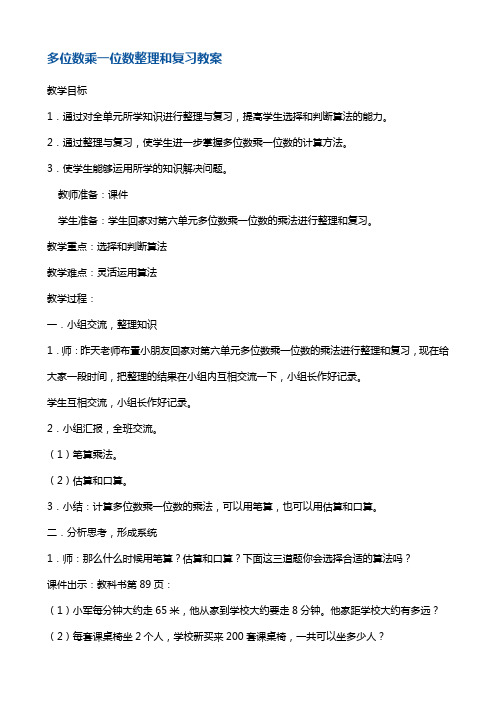 多位数乘一位数整理和复习教案

教学目标

1．通过对全单元所学知识进行整理与复习，提高学生选择和判断算法的能力。

2．通过整理与复习，使学生进一步掌握多位数乘一位数的计算方法。

3．使学生能够运用所学的知识解决问题。

教师准备：课件

学生准备：学生回家对第六单元多位数乘一位数的乘法进行整理和复习。

教学重点：选择和判断算法

教学难点：灵活运用算法

教学过程：

一．小组交流，整理知识

1．师：昨天老师布置小朋友回家对第六单元多位数乘一位数的乘法进行整理和复习，现在给大家一段时间，把整理的结果在小组内互相交流一下，小组长作好记录。

学生互相交流，小组长作好记录。

2．小组汇报，全班交流。

（1）笔算乘法。

（2）估算和口算。

3．小结：计算多位数乘一位数的乘法，可以用笔算，也可以用估算和口算。

二．分析思考，形成系统

1．师：那么什么时候用笔算？估算和口算？下面这三道题你会选择合适的算法吗？

课件出示：教科书第 89 页：

（1）小军每分钟大约走 65 米，他从家到学校大约要走 8 分钟。他家距学校大约有多远？

（2）每套课桌椅坐 2 个人，学校新买来 200 套课桌椅，一共可以坐多少人？